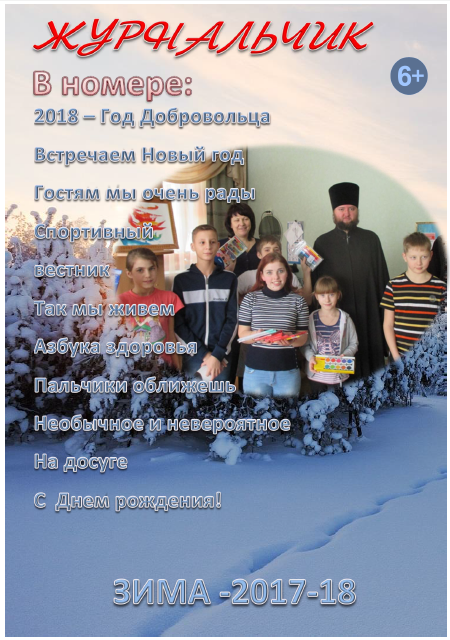 ЖУРНАЛЬЧИК

6+

В номере:

2018 – Год Добровольца

Встречаем Новый год

Гостям мы очень рады

Спортивный вестник

Так мы живем

Азбука здоровья

Пальчики оближешь

Необычное и невероятное

На досуге

С Днем рождения!

ЗИМА -2017-18